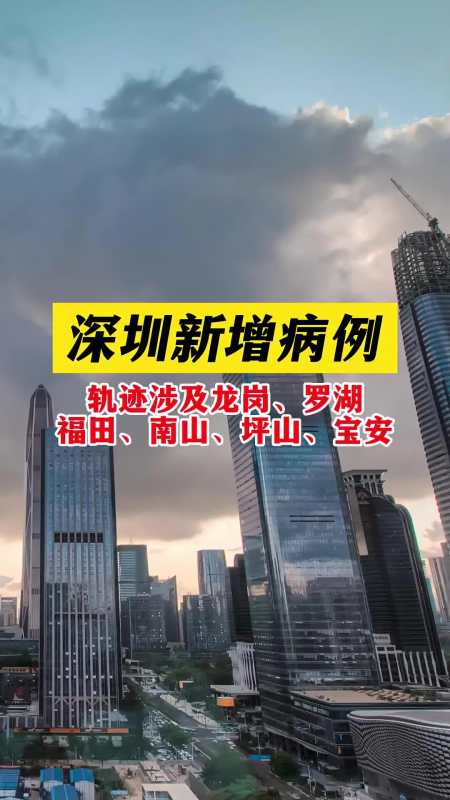 深圳新增病例

轨迹涉及龙岗、罗湖
福田、南山、坪山、宝安